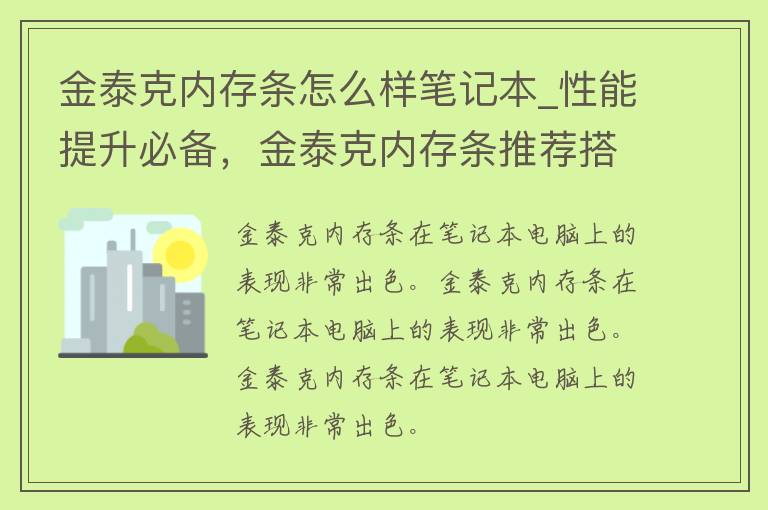 金泰克内存条怎么样笔记本_性能提升必备，金泰克内存条推荐搭

金泰克内存条在笔记本电脑上的表现非常出色。金泰克内存条在笔记本电脑上的表现非常出色。金泰克内存条在笔记本电脑上的表现非常出色。